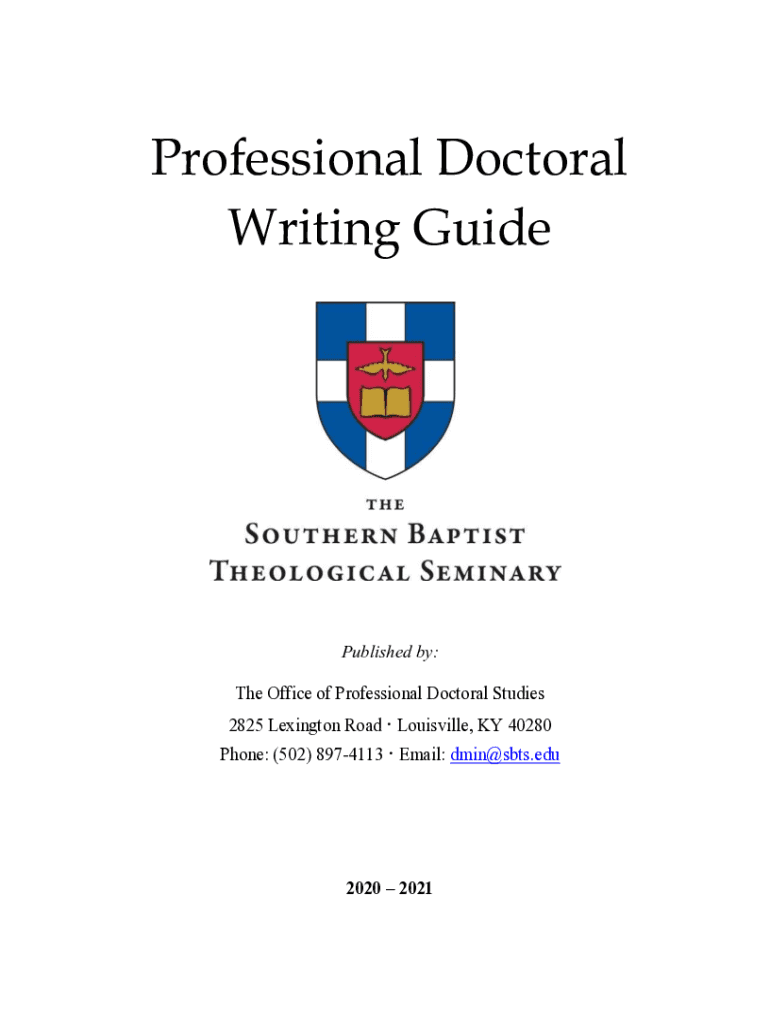 Professional Doctoral Writing Guide

THE
SOUTHERN BAPTIST
THEOLOGICAL SEMINARY

Published by:

The Office of Professional Doctoral Studies
2825 Lexington Road · Louisville, KY 40280
Phone: (502) 897-4113 · Email: dmin@sbts.edu

2020 – 2021